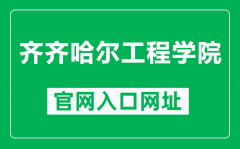 齐齐哈尔工程学院

官网入口网址